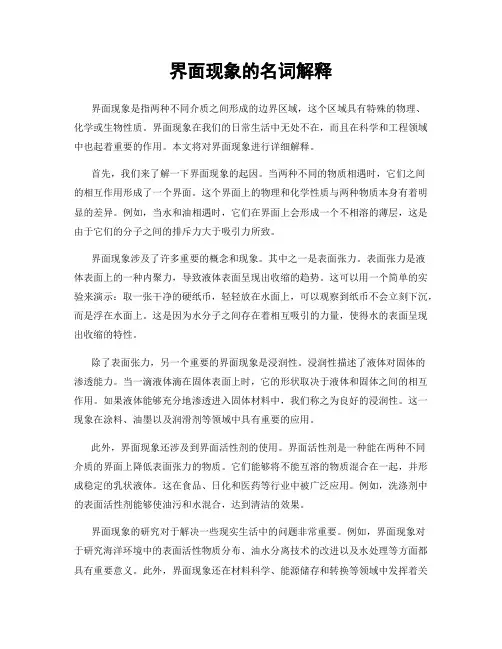 界面现象的名词解释

界面现象是指两种不同介质之间形成的边界区域，这个区域具有特殊的物理、化学或生物性质。界面现象在我们的日常生活中无处不在，而且在科学和工程领域中也起着重要的作用。本文将对界面现象进行详细解释。

首先，我们来了解一下界面现象的起因。当两种不同的物质相遇时，它们之间的相互作用形成了一个界面。这个界面上的物理和化学性质与两种物质本身有着明显的差异。例如，当水和油相遇时，它们在界面上会形成一个不相溶的薄层，这是由于它们的分子之间的排斥力大于吸引力所致。

界面现象涉及了许多重要的概念和现象。其中之一是表面张力。表面张力是液体表面上的一种内聚力，导致液体表面呈现出收缩的趋势。这可以用一个简单的实验来演示：取一张干净的硬纸币，轻轻放在水面上，可以观察到纸币不会立刻下沉，而是浮在水面上。这是因为水分子之间存在着相互吸引的力量，使得水的表面呈现出收缩的特性。

除了表面张力，另一个重要的界面现象是浸润性。浸润性描述了液体对固体的渗透能力。当一滴液体滴在固体表面上时，它的形状取决于液体和固体之间的相互作用。如果液体能够充分地渗透进入固体材料中，我们称之为良好的浸润性。这一现象在涂料、油墨以及润滑剂等领域中具有重要的应用。

此外，界面现象还涉及到界面活性剂的使用。界面活性剂是一种能在两种不同介质的界面上降低表面张力的物质。它们能够将不能互溶的物质混合在一起，并形成稳定的乳状液体。这在食品、日化和医药等行业中被广泛应用。例如，洗涤剂中的表面活性剂能够使油污和水混合，达到清洁的效果。

界面现象的研究对于解决一些现实生活中的问题非常重要。例如，界面现象对于研究海洋环境中的表面活性物质分布、油水分离技术的改进以及水处理等方面都具有重要意义。此外，界面现象还在材料科学、能源储存和转换等领域中发挥着关